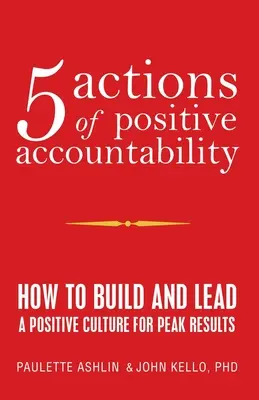 5 actions of positive accountability

HOW TO BUILD AND LEAD A POSITIVE CULTURE FOR PEAK RESULTS

PAULETTE ASHLIN & JOHN KELLO, PHD